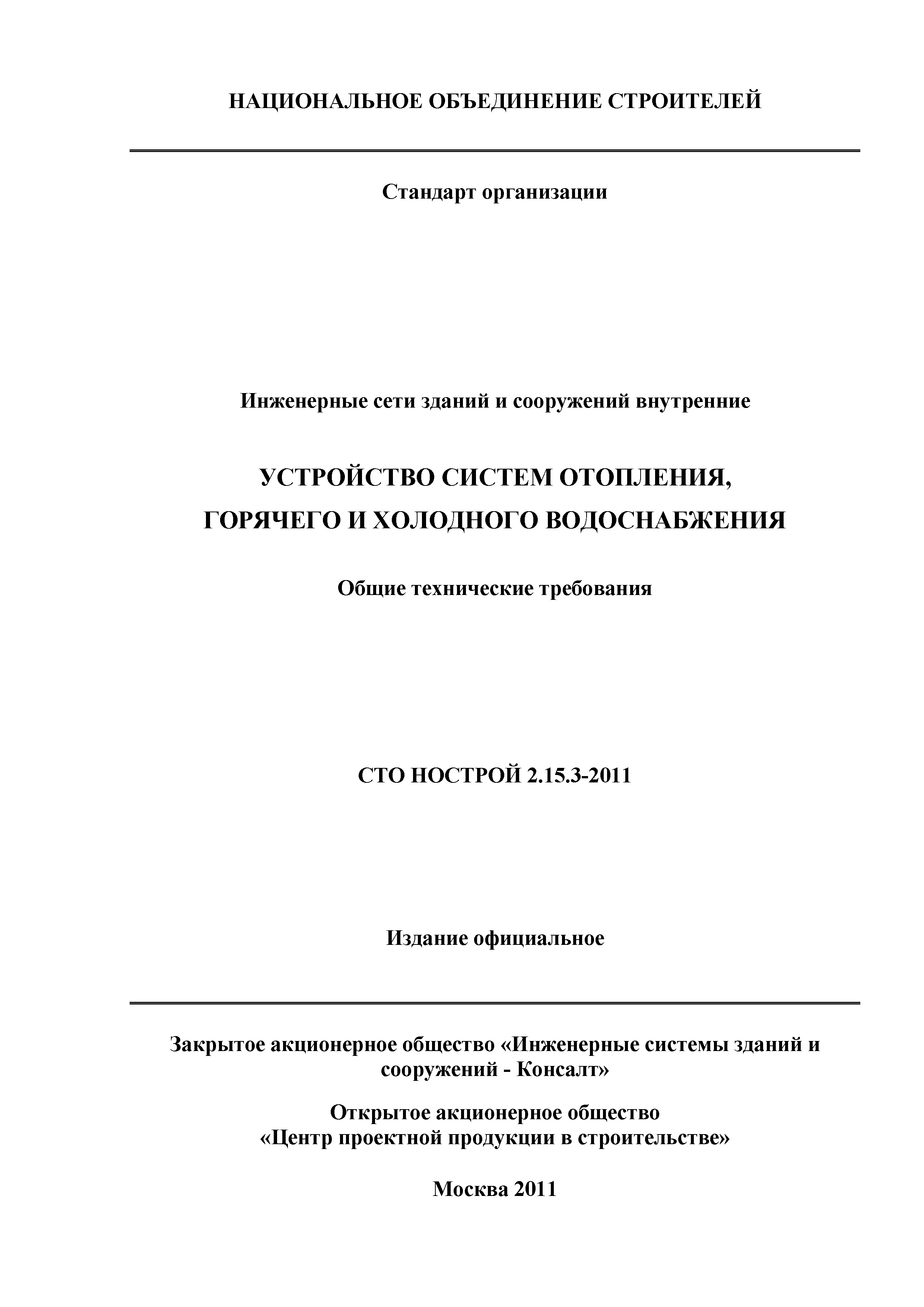 НАЦИОНАЛЬНОЕ ОБЪЕДИНЕНИЕ СТРОИТЕЛЕЙ

Стандарт организации

Инженерные сети зданий и сооружений внутренние

УСТРОЙСТВО СИСТЕМ ОТОПЛЕНИЯ, ГОРЯЧЕГО И ХОЛОДНОГО ВОДОСНАБЖЕНИЯ

Общие технические требования

СТО НОСТРОЙ 2.15.3-2011

Издание официальное

Закрытое акционерное общество «Инженерные системы зданий и сооружений - Консалт»

Открытое акционерное общество «Центр проектной продукции в строительстве»

Москва 2011